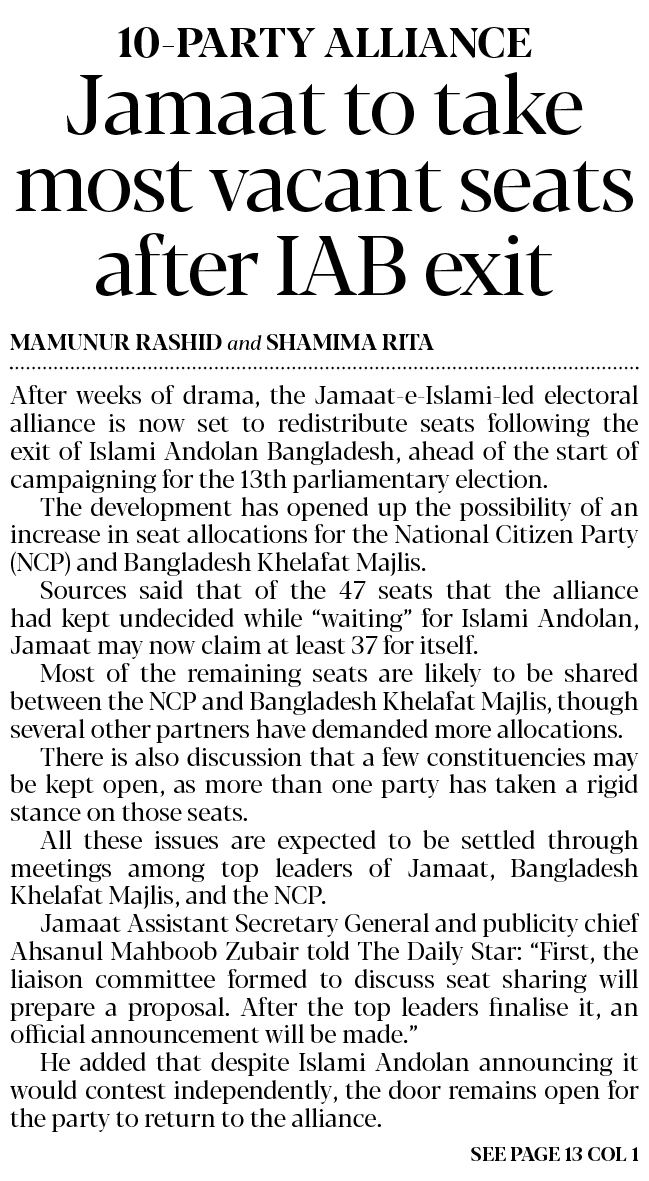 10-PARTY ALLIANCE

Jamaat to take most vacant seats after IAB exit

MAMUNUR RASHID and SHAMIMA RITA

After weeks of drama, the Jamaat-e-Islami-led electoral alliance is now set to redistribute seats following the exit of Islami Andolan Bangladesh, ahead of the start of campaigning for the 13th parliamentary election.

The development has opened up the possibility of an increase in seat allocations for the National Citizen Party (NCP) and Bangladesh Khelafat Majlis.

Sources said that of the 47 seats that the alliance had kept undecided while "waiting" for Islami Andolan, Jamaat may now claim at least 37 for itself.

Most of the remaining seats are likely to be shared between the NCP and Bangladesh Khelafat Majlis, though several other partners have demanded more allocations.

There is also discussion that a few constituencies may be kept open, as more than one party has taken a rigid stance on those seats.

All these issues are expected to be settled through meetings among top leaders of Jamaat, Bangladesh Khelafat Majlis, and the NCP.

Jamaat Assistant Secretary General and publicity chief Ahsanul Mahboob Zubair told The Daily Star: "First, the liaison committee formed to discuss seat sharing will prepare a proposal. After the top leaders finalise it, an official announcement will be made."

He added that despite Islami Andolan announcing it would contest independently, the door remains open for the party to return to the alliance.

SEE PAGE 13 COL 1